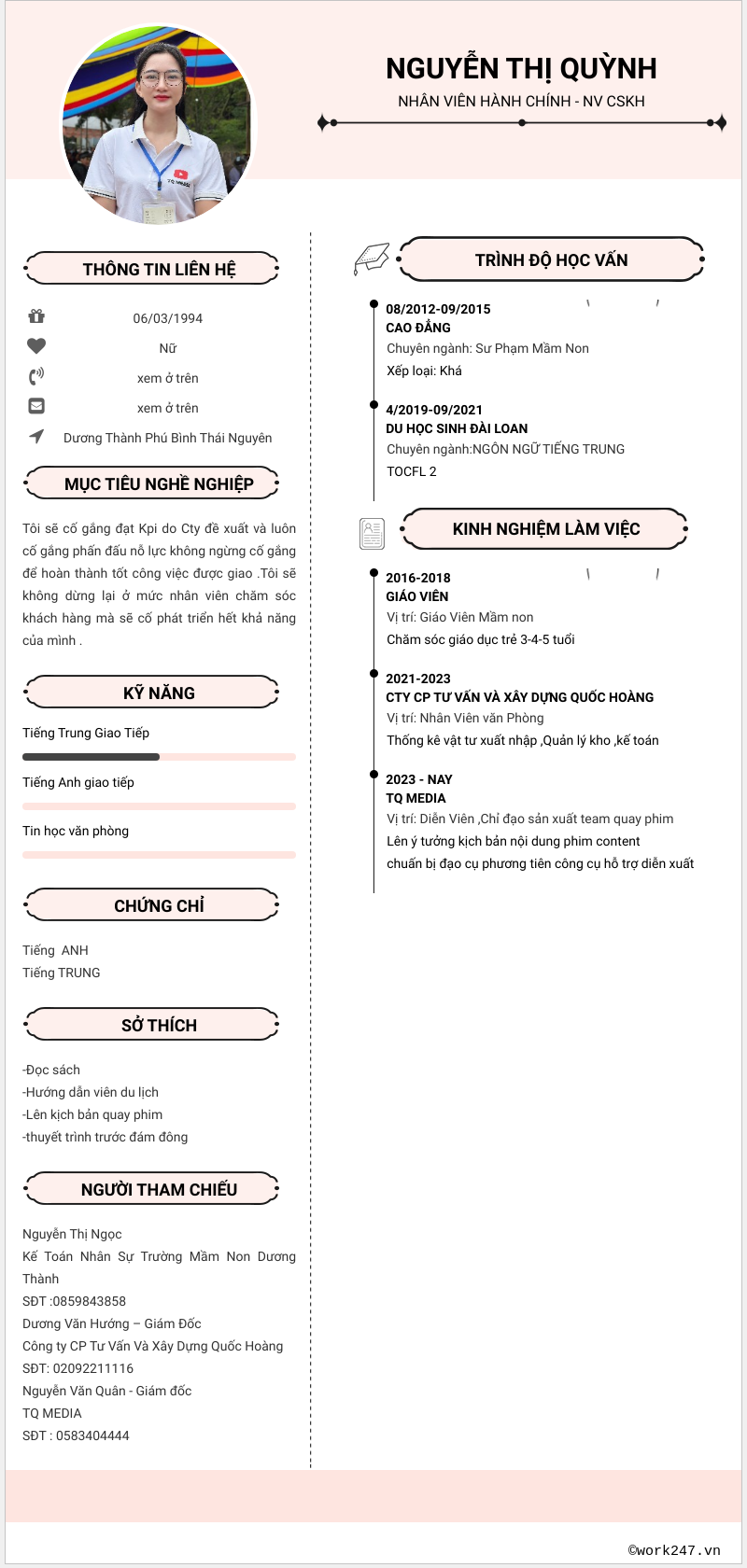 NGUYỄN THỊ QUỲNH
NHÂN VIÊN HÀNH CHÍNH - NV CSKH

THÔNG TIN LIÊN HỆ

06/03/1994
Nữ
xem ở trên
xem ở trên
Dương Thành Phú Bình Thái Nguyên

MỤC TIÊU NGHỀ NGHIỆP

Tôi sẽ cố gắng đạt Kpi do Cty đề xuất và luôn cố gắng phấn đấu nỗ lực không ngừng cố gắng để hoàn thành tốt công việc được giao .Tôi sẽ không dừng lại ở mức nhân viên chăm sóc khách hàng mà sẽ cố phát triển hết khả năng của mình .

KỸ NĂNG

Tiếng Trung Giao Tiếp
Tiếng Anh giao tiếp
Tin học văn phòng

CHỨNG CHỈ

Tiếng ANH
Tiếng TRUNG

SỞ THÍCH

-Đọc sách
-Hướng dẫn viên du lịch
-Lên kịch bản quay phim
-thuyết trình trước đám đông

NGƯỜI THAM CHIẾU

Nguyễn Thị Ngọc
Kế Toán Nhân Sự Trường Mầm Non Dương Thành
SĐT :0859843858
Dương Văn Hướng – Giám Đốc
Công ty CP Tư Vấn Và Xây Dựng Quốc Hoàng
SĐT: 02092211116
Nguyễn Văn Quân - Giám đốc
TQ MEDIA
SĐT : 0583404444

TRÌNH ĐỘ HỌC VẤN

08/2012-09/2015
CAO ĐẲNG
Chuyên ngành: Sư Phạm Mầm Non
Xếp loại: Khá

4/2019-09/2021
DU HỌC SINH ĐÀI LOAN
Chuyên ngành:NGÔN NGỮ TIẾNG TRUNG
TOCFL 2

KINH NGHIỆM LÀM VIỆC

2016-2018
GIÁO VIÊN
Vị trí: Giáo Viên Mầm non
Chăm sóc giáo dục trẻ 3-4-5 tuổi

2021-2023
CTY CP TƯ VẤN VÀ XÂY DỰNG QUỐC HOÀNG
Vị trí: Nhân Viên văn Phòng
Thống kê vật tư xuất nhập ,Quản lý kho ,kế toán

2023 - NAY
TQ MEDIA
Vị trí: Diễn Viên ,Chỉ đạo sản xuất team quay phim
Lên ý tưởng kịch bản nội dung phim content
chuẩn bị đạo cụ phương tiên công cụ hỗ trợ diễn xuất

©work247.vn